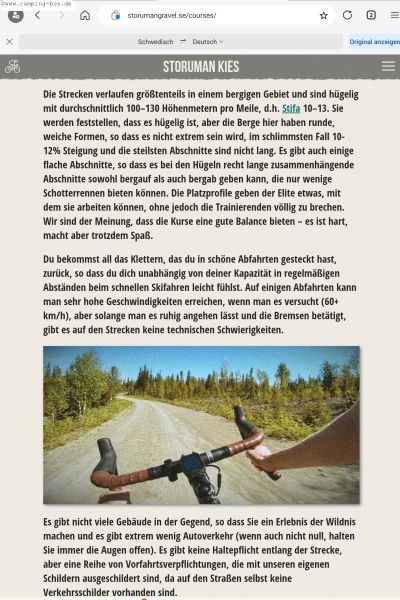 ©www.camping-bus.de

storumangravel.se/courses/

2

Schwedisch ⇌ Deutsch

Original anzeigen

STORUMAN KIES

Die Strecken verlaufen größtenteils in einem bergigen Gebiet und sind hügelig mit durchschnittlich 100–130 Höhenmetern pro Meile, d.h. Stifa 10–13. Sie werden feststellen, dass es hügelig ist, aber die Berge hier haben runde, weiche Formen, so dass es nicht extrem sein wird, im schlimmsten Fall 10-12% Steigung und die steilsten Abschnitte sind nicht lang. Es gibt auch einige flache Abschnitte, so dass es bei den Hügeln recht lange zusammenhängende Abschnitte sowohl bergauf als auch bergab geben kann, die nur wenige Schotterrennen bieten können. Die Platzprofile geben der Elite etwas, mit dem sie arbeiten können, ohne jedoch die Trainierenden völlig zu brechen. Wir sind der Meinung, dass die Kurse eine gute Balance bieten – es ist hart, macht aber trotzdem Spaß.

Du bekommst all das Klettern, das du in schöne Abfahrten gesteckt hast, zurück, so dass du dich unabhängig von deiner Kapazität in regelmäßigen Abständen beim schnellen Skifahren leicht fühlst. Auf einigen Abfahrten kann man sehr hohe Geschwindigkeiten erreichen, wenn man es versucht (60+ km/h), aber solange man es ruhig angehen lässt und die Bremsen betätigt, gibt es auf den Strecken keine technischen Schwierigkeiten.

Es gibt nicht viele Gebäude in der Gegend, so dass Sie ein Erlebnis der Wildnis machen und es gibt extrem wenig Autoverkehr (wenn auch nicht null, halten Sie immer die Augen offen). Es gibt keine Haltepflicht entlang der Strecke, aber eine Reihe von Vorfahrtsverpflichtungen, die mit unseren eigenen Schildern ausgeschildert sind, da auf den Straßen selbst keine Verkehrsschilder vorhanden sind.